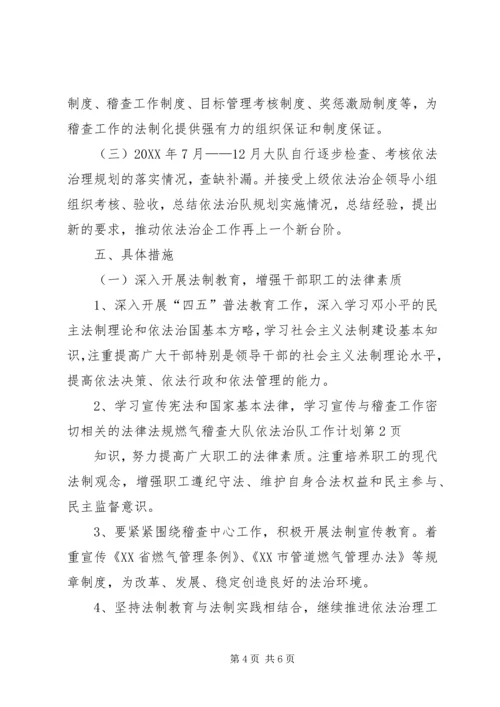 制度、稽查工作制度、目标管理考核制度、奖惩激励制度等，为稽查工作的法制化提供强有力的组织保证和制度保证。

（三）20XX 年 7 月——12 月大队自行逐步检查、考核依法治理规划的落实情况，查缺补漏。并接受上级依法治企领导小组组织考核、验收，总结依法治队规划实施情况，总结经验，提出新的要求，推动依法治企工作再上一个新台阶。

五、具体措施

（一）深入开展法制教育，增强干部职工的法律素质

1、深入开展“四五”普法教育工作，深入学习邓小平的民主法制理论和依法治国基本方略，学习社会主义法制建设基本知识，注重提高广大干部特别是领导干部的社会主义法制理论水平，提高依法决策、依法行政和依法管理的能力。

2、学习宣传宪法和国家基本法律，学习宣传与稽查工作密切相关的法律法规燃气稽查大队依法治队工作计划第 2 页

知识，努力提高广大职工的法律素质。注重培养职工的现代法制观念，增强职工遵纪守法、维护自身合法权益和民主参与、民主监督意识。

3、要紧紧围绕稽查中心工作，积极开展法制宣传教育。着重宣传《XX 省燃气管理条例》、《XX 市管道燃气管理办法》等规章制度，为改革、发展、稳定创造良好的法治环境。

4、坚持法制教育与法制实践相结合，继续推进依法治理工

第 4 页 共 6 页